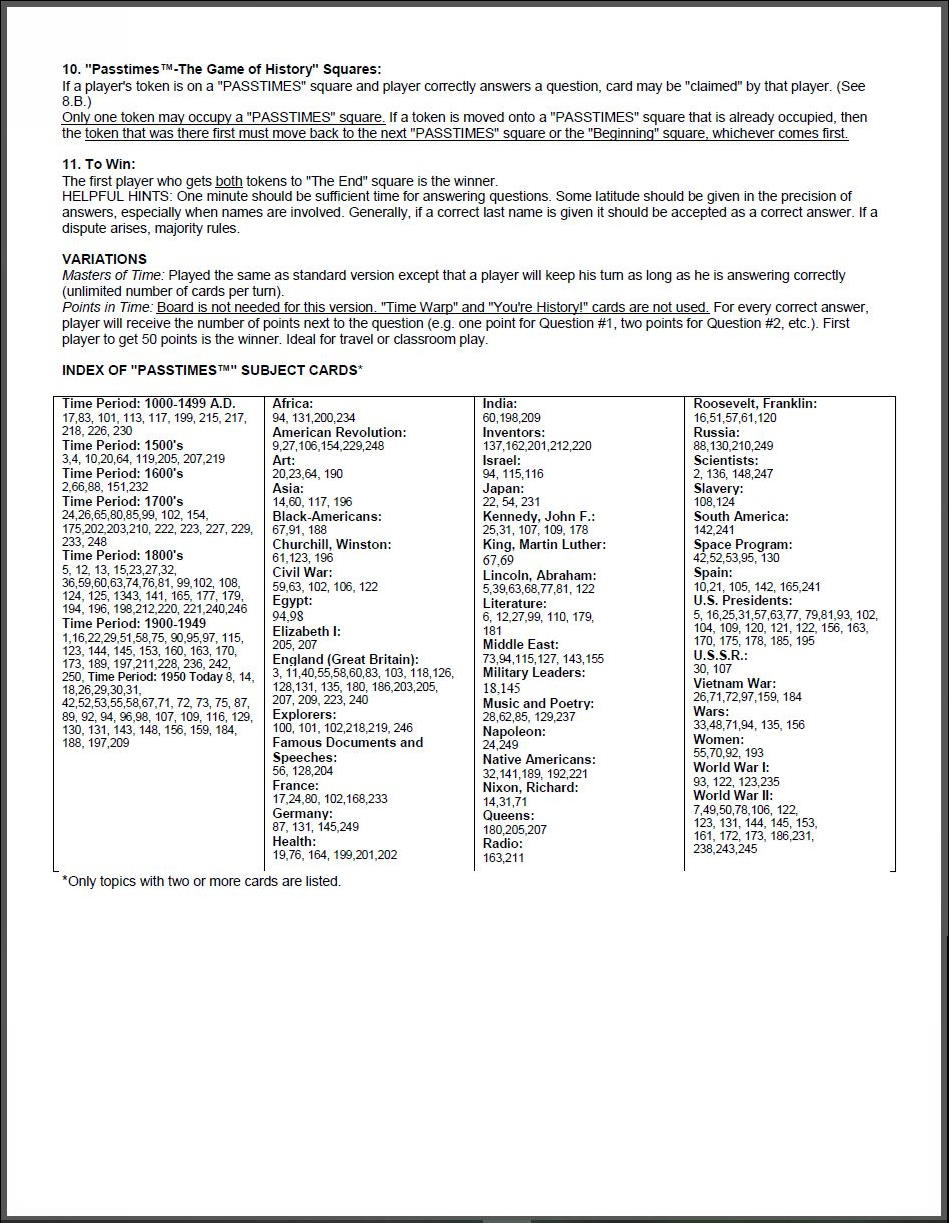 10. "Passtimes™-The Game of History" Squares:
If a player's token is on a "PASSTIMES" square and player correctly answers a question, card may be "claimed" by that player. (See 8.B.)
Only one token may occupy a "PASSTIMES" square. If a token is moved onto a "PASSTIMES" square that is already occupied, then the token that was there first must move back to the next "PASSTIMES" square or the "Beginning" square, whichever comes first.

11. To Win:
The first player who gets both tokens to "The End" square is the winner.
HELPFUL HINTS: One minute should be sufficient time for answering questions. Some latitude should be given in the precision of answers, especially when names are involved. Generally, if a correct last name is given it should be accepted as a correct answer. If a dispute arises, majority rules.

VARIATIONS
Masters of Time: Played the same as standard version except that a player will keep his turn as long as he is answering correctly (unlimited number of cards per turn).
Points in Time: Board is not needed for this version. "Time Warp" and "You're History!" cards are not used. For every correct answer, player will receive the number of points next to the question (e.g. one point for Question #1, two points for Question #2, etc.). First player to get 50 points is the winner. Ideal for travel or classroom play.

INDEX OF "PASSTIMES™" SUBJECT CARDS*

Time Period: 1000-1499 A.D.
17,83, 101, 113, 117, 199, 215, 217, 218, 226, 230
Time Period: 1500's
3,4, 10,20,64, 119,205, 207,219
Time Period: 1600's
2,66,88, 151,232
Time Period: 1700's
24,26,65,80,85,99, 102, 154, 175,202,203,210, 222, 223, 227, 229, 233, 248
Time Period: 1800's
5, 12, 13, 15,23,27,32, 36,59,60,63,74,76,81, 99,102, 108, 124, 125, 1343, 141, 165, 177, 179, 194, 196, 198,212,220, 221,240,246
Time Period: 1900-1949
1,16,22,29,51,58,75, 90,95,97, 115, 123, 144, 145, 153, 160, 163, 170, 173, 189, 197,211,228, 236, 242, 250, Time Period: 1950 Today 8, 14, 18,26,29,30,31, 42,52,53,55,58,67,71, 72, 73, 75, 87, 89, 92, 94, 96,98, 107, 109, 116, 129, 130, 131, 143, 148, 156, 159, 184, 188, 197,209

Africa:
94, 131,200,234
American Revolution:
9,27,106,154,229,248
Art:
20,23,64, 190
Asia:
14,60, 117, 196
Black-Americans:
67,91, 188
Churchill, Winston:
61,123, 196
Civil War:
59,63, 102, 106, 122
Egypt:
94,98
Elizabeth I:
205, 207
England (Great Britain):
3, 11,40,55,58,60,83, 103, 118,126, 128,131, 135, 180, 186,203,205, 207, 209, 223, 240
Explorers:
100, 101, 102,218,219, 246
Famous Documents and Speeches:
56, 128,204
France:
17,24,80, 102,168,233
Germany:
87, 131, 145,249
Health:
19,76, 164, 199,201,202

India:
60,198,209
Inventors:
137,162,201,212,220
Israel:
94, 115,116
Japan:
22, 54, 231
Kennedy, John F.:
25,31, 107, 109, 178
King, Martin Luther:
67,69
Lincoln, Abraham:
5,39,63,68,77,81, 122
Literature:
6, 12,27,99, 110, 179, 181
Middle East:
73,94,115,127, 143,155
Military Leaders:
18,145
Music and Poetry:
28,62,85, 129,237
Napoleon:
24,249
Native Americans:
32,141,189, 192,221
Nixon, Richard:
14,31,71
Queens:
180,205,207
Radio:
163,211

Roosevelt, Franklin:
16,51,57,61,120
Russia:
88,130,210,249
Scientists:
2, 136, 148,247
Slavery:
108,124
South America:
142,241
Space Program:
42,52,53,95, 130
Spain:
10,21, 105, 142, 165,241
U.S. Presidents:
5, 16,25,31,57,63,77, 79,81,93, 102, 104, 109, 120, 121, 122, 156, 163, 170, 175, 178, 185, 195
U.S.S.R.:
30, 107
Vietnam War:
26,71,72,97,159, 184
Wars:
33,48,71,94, 135, 156
Women:
55,70,92, 193
World War I:
93, 122, 123,235
World War II:
7,49,50,78,106, 122, 123, 131, 144, 145, 153, 161, 172, 173, 186,231, 238,243,245

*Only topics with two or more cards are listed.